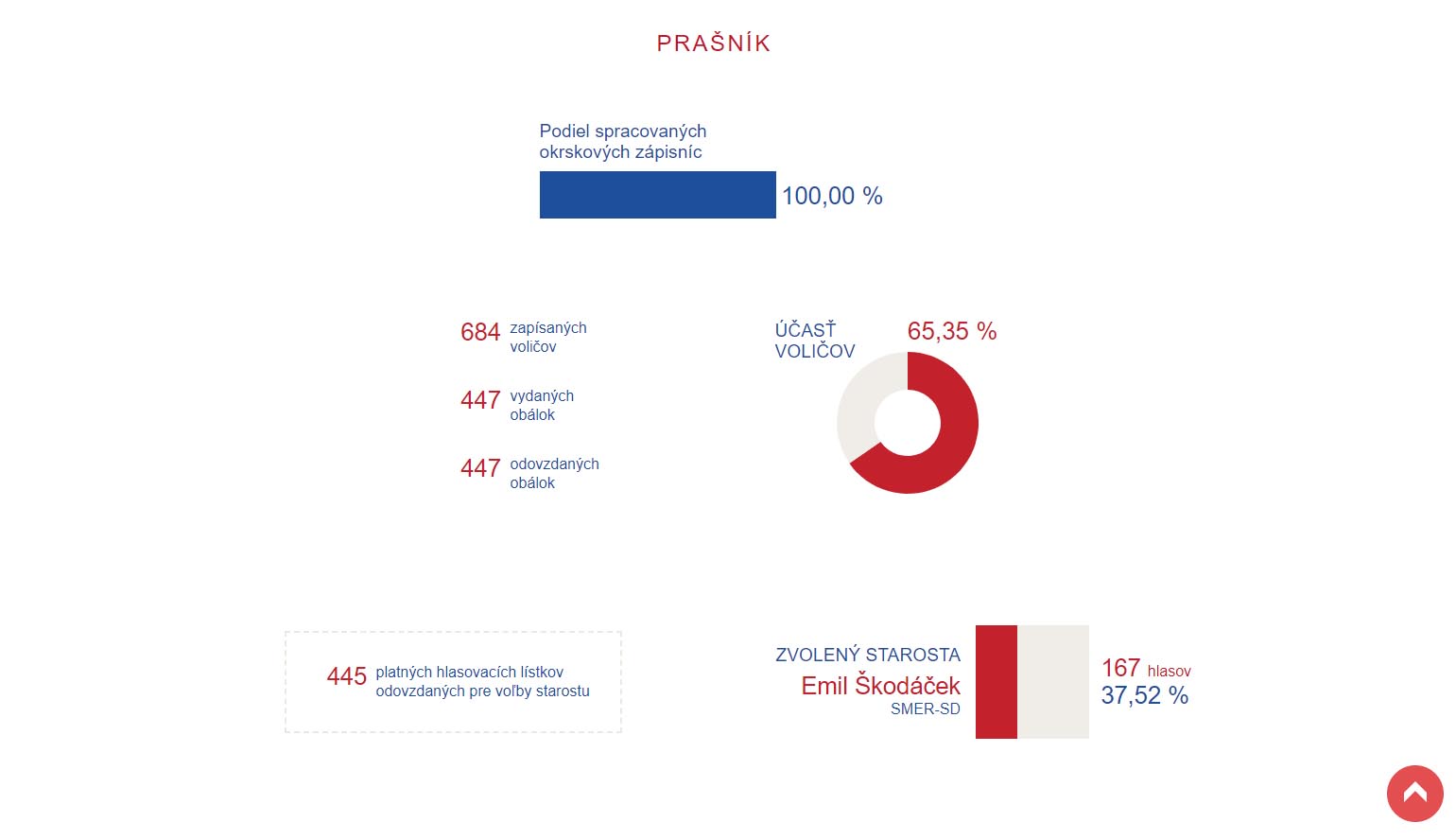 PRAŠNÍK

Podiel spracovaných okrskových zápisníc

100,00 %

684 zapísaných voličov

447 vydaných obálok

447 odovzdaných obálok

ÚČASŤ VOLIČOV

65,35 %

445 platných hlasovacích lístkov odovzdaných pre voľby starostu

ZVOLENÝ STAROSTA
Emil Škodáček
SMER-SD

167 hlasov
37,52 %